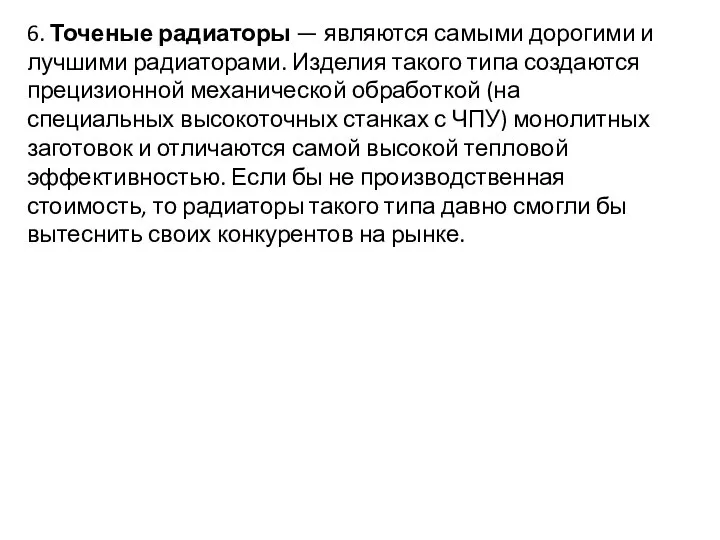 6. Точеные радиаторы — являются самыми дорогими и лучшими радиаторами. Изделия такого типа создаются прецизионной механической обработкой (на специальных высокоточных станках с ЧПУ) монолитных заготовок и отличаются самой высокой тепловой эффективностью. Если бы не производственная стоимость, то радиаторы такого типа давно смогли бы вытеснить своих конкурентов на рынке.